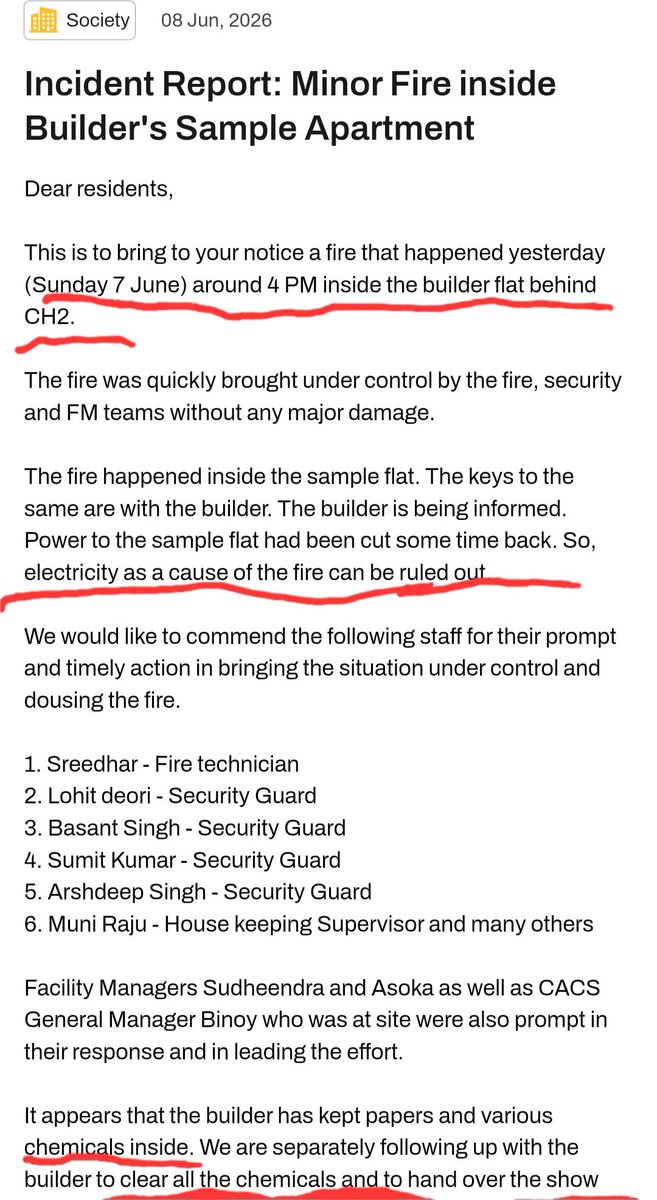 Society 08 Jun, 2026

Incident Report: Minor Fire inside Builder's Sample Apartment

Dear residents,

This is to bring to your notice a fire that happened yesterday (Sunday 7 June) around 4 PM inside the builder flat behind CH2.

The fire was quickly brought under control by the fire, security and FM teams without any major damage.

The fire happened inside the sample flat. The keys to the same are with the builder. The builder is being informed. Power to the sample flat had been cut some time back. So, electricity as a cause of the fire can be ruled out

We would like to commend the following staff for their prompt and timely action in bringing the situation under control and dousing the fire.

1. Sreedhar - Fire technician
2. Lohit deori - Security Guard
3. Basant Singh - Security Guard
4. Sumit Kumar - Security Guard
5. Arshdeep Singh - Security Guard
6. Muni Raju - House keeping Supervisor and many others

Facility Managers Sudheendra and Asoka as well as CACS General Manager Binoy who was at site were also prompt in their response and in leading the effort.

It appears that the builder has kept papers and various chemicals inside. We are separately following up with the builder to clear all the chemicals and to hand over the show